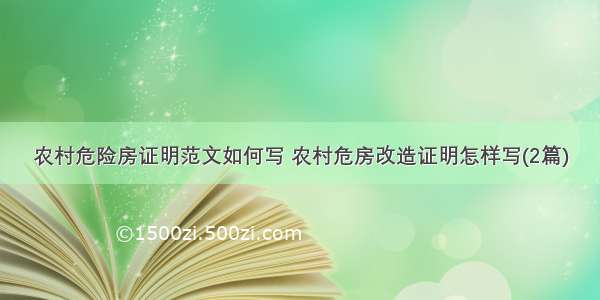 农村危险房证明范文如何写 农村危房改造证明怎样写(2篇)

©1500zi.500zi.com